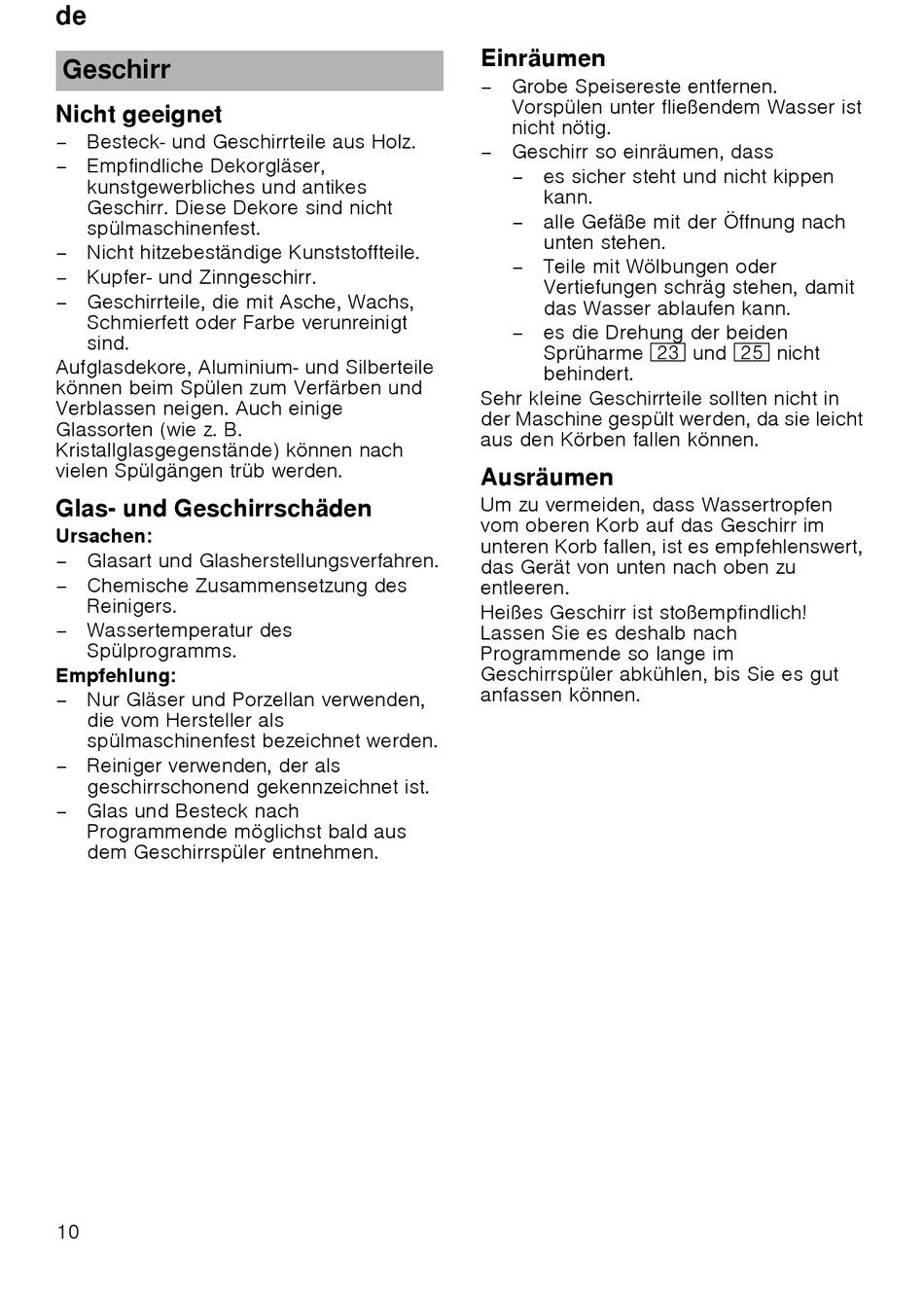 de

Geschirr

Nicht geeignet

– Besteck- und Geschirrteile aus Holz.
– Empfindliche Dekorgläser, kunstgewerbliches und antikes Geschirr. Diese Dekore sind nicht spülmaschinenfest.
– Nicht hitzebeständige Kunststoffteile.
– Kupfer- und Zinngeschirr.
– Geschirrteile, die mit Asche, Wachs, Schmierfett oder Farbe verunreinigt sind.

Aufglasdekore, Aluminium- und Silberteile können beim Spülen zum Verfärben und Verblassen neigen. Auch einige Glassorten (wie z. B. Kristallglasgegenstände) können nach vielen Spülgängen trüb werden.

Glas- und Geschirrschäden

Ursachen:
– Glasart und Glasherstellungsverfahren.
– Chemische Zusammensetzung des Reinigers.
– Wassertemperatur des Spülprogramms.

Empfehlung:
– Nur Gläser und Porzellan verwenden, die vom Hersteller als spülmaschinenfest bezeichnet werden.
– Reiniger verwenden, der als geschirrschonend gekennzeichnet ist.
– Glas und Besteck nach Programmende möglichst bald aus dem Geschirrspüler entnehmen.

Einräumen

– Grobe Speisereste entfernen. Vorspülen unter fließendem Wasser ist nicht nötig.
– Geschirr so einräumen, dass
– es sicher steht und nicht kippen kann.
– alle Gefäße mit der Öffnung nach unten stehen.
– Teile mit Wölbungen oder Vertiefungen schräg stehen, damit das Wasser ablaufen kann.
– es die Drehung der beiden Sprüharme 23 und 25 nicht behindert.

Sehr kleine Geschirrteile sollten nicht in der Maschine gespült werden, da sie leicht aus den Körben fallen können.

Ausräumen

Um zu vermeiden, dass Wassertropfen vom oberen Korb auf das Geschirr im unteren Korb fallen, ist es empfehlenswert, das Gerät von unten nach oben zu entleeren.

Heißes Geschirr ist stoßempfindlich! Lassen Sie es deshalb nach Programmende so lange im Geschirrspüler abkühlen, bis Sie es gut anfassen können.

10